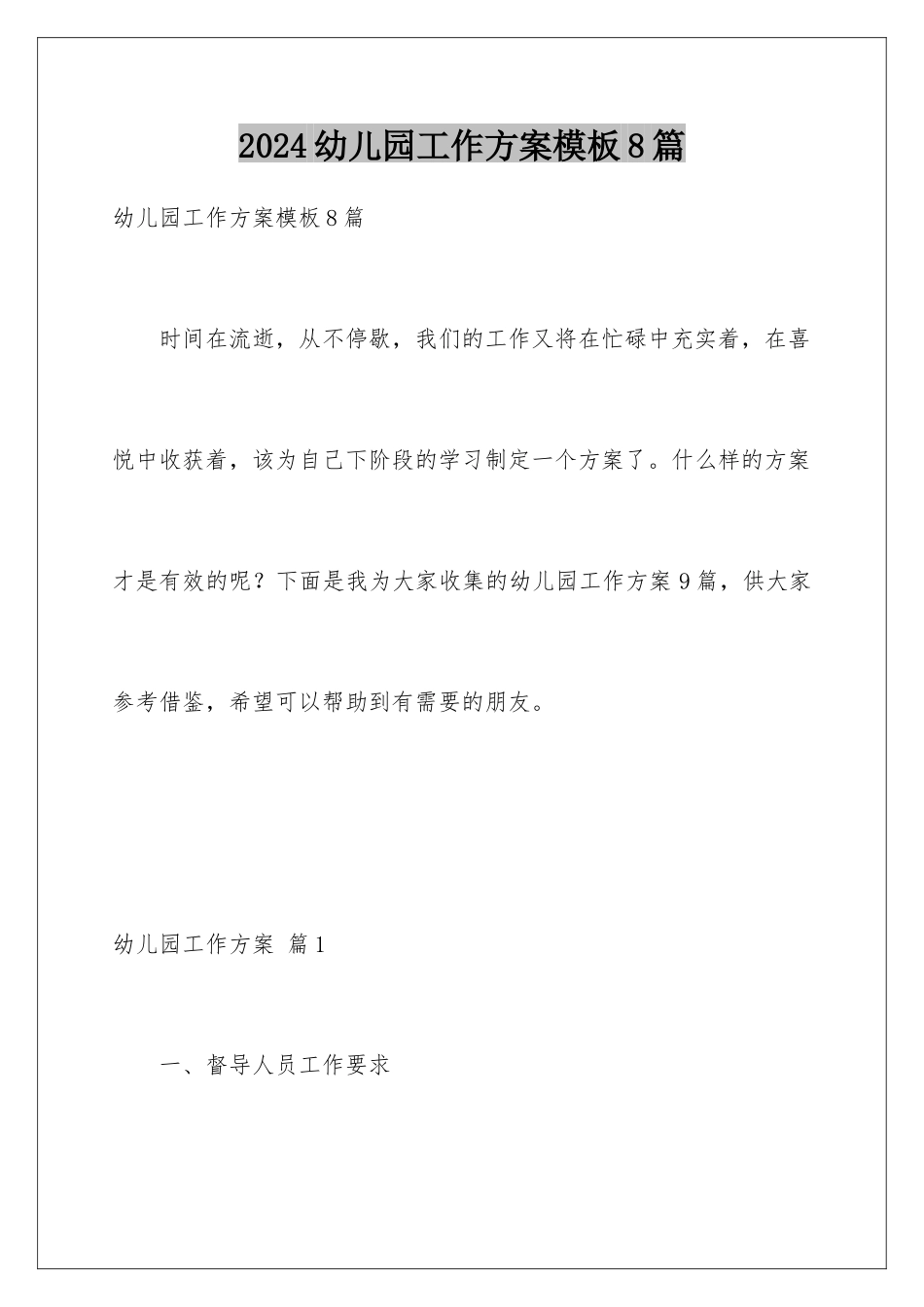 2024幼儿园工作方案模板8篇

幼儿园工作方案模板8篇

时间在流逝，从不停歇，我们的工作又将在忙碌中充实着，在喜悦中收获着，该为自己下阶段的学习制定一个方案了。什么样的方案才是有效的呢？下面是我为大家收集的幼儿园工作方案9篇，供大家参考借鉴，希望可以帮助到有需要的朋友。

幼儿园工作方案 篇1

一、督导人员工作要求